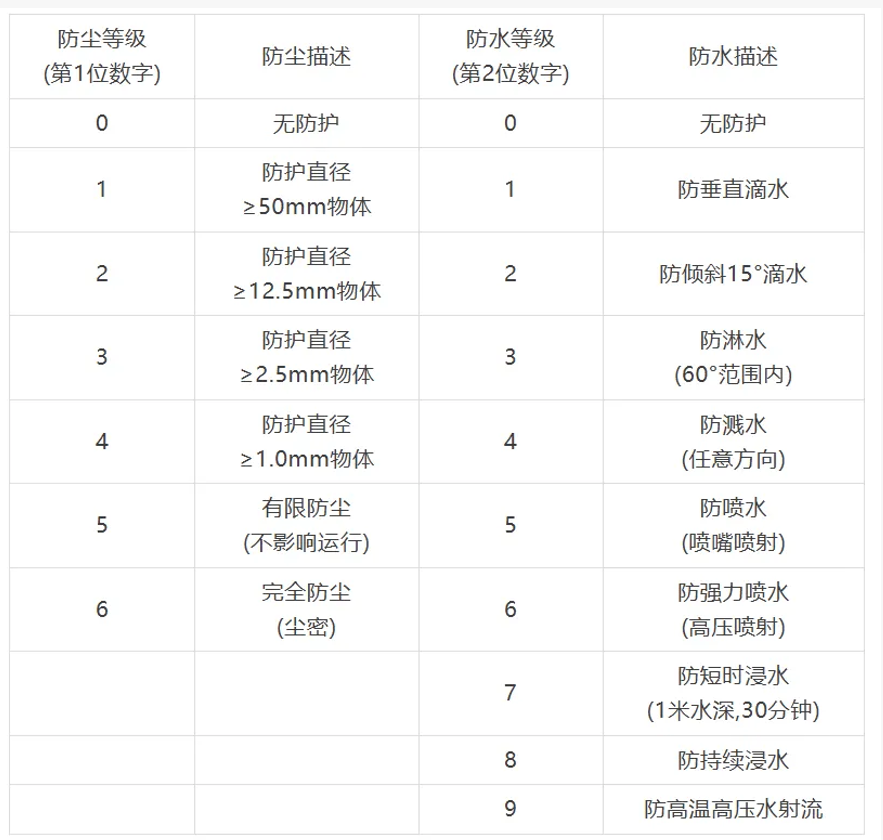 | 防尘等级 (第1位数字) | 防尘描述 | 防水等级 (第2位数字) | 防水描述 |
|---|---|---|---|
| 0 | 无防护 | 0 | 无防护 |
| 1 | 防护直径 ≥50mm物体 | 1 | 防垂直滴水 |
| 2 | 防护直径 ≥12.5mm物体 | 2 | 防倾斜15°滴水 |
| 3 | 防护直径 ≥2.5mm物体 | 3 | 防淋水 (60°范围内) |
| 4 | 防护直径 ≥1.0mm物体 | 4 | 防溅水 (任意方向) |
| 5 | 有限防尘 (不影响运行) | 5 | 防喷水 (喷嘴喷射) |
| 6 | 完全防尘 (尘密) | 6 | 防强力喷水 (高压喷射) |
| | | 7 | 防短时浸水 (1米水深,30分钟) |
| | | 8 | 防持续浸水 |
| | | 9 | 防高温高压水射流 |